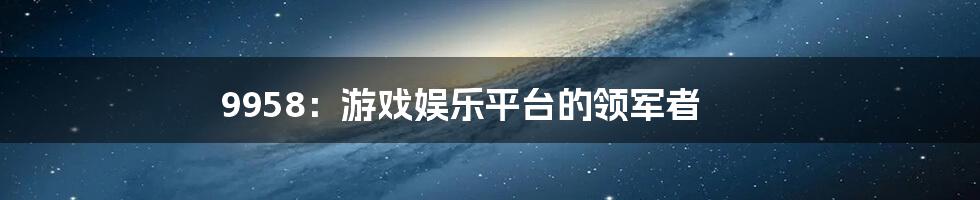 9958：游戏娱乐平台的领军者